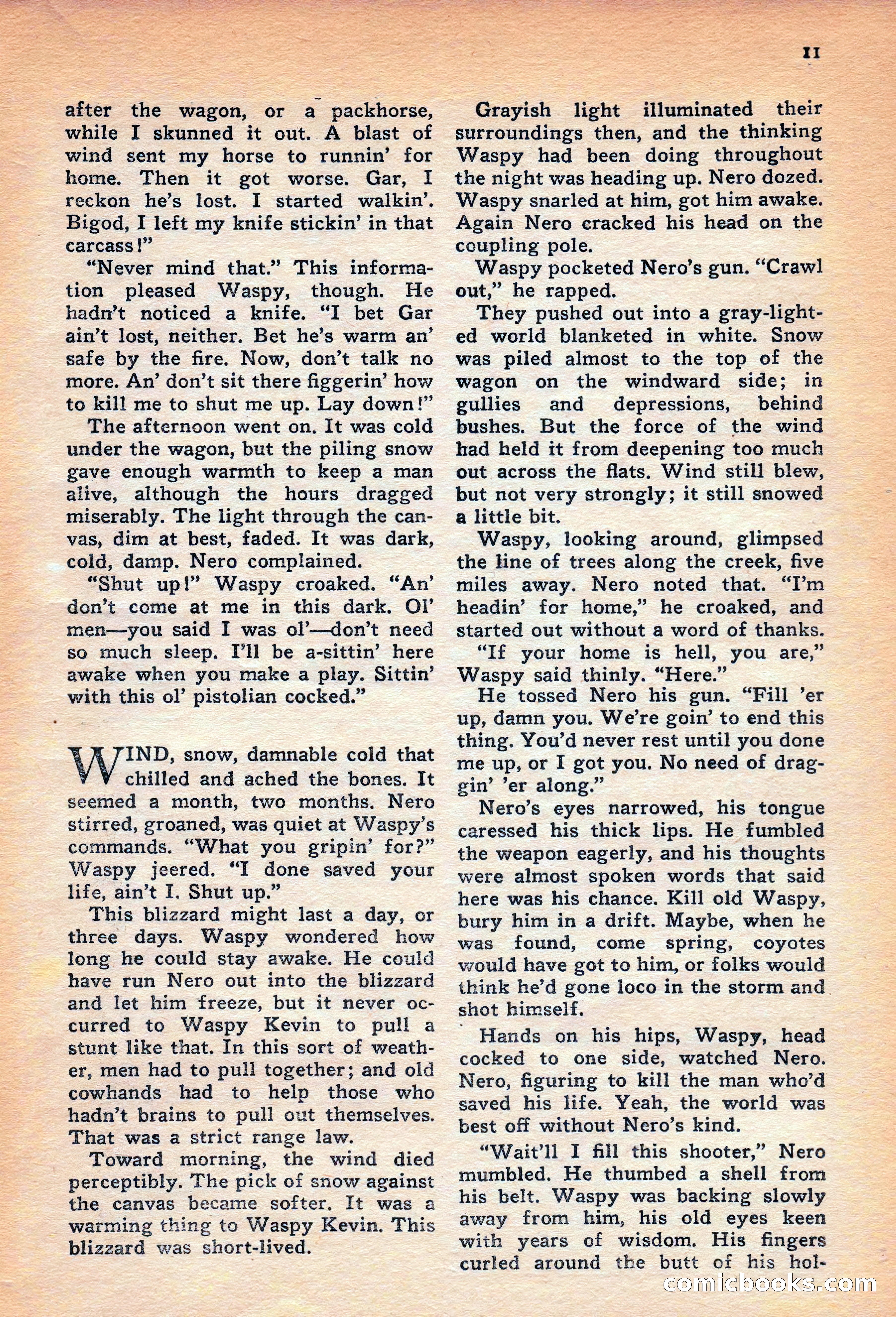 11

after the wagon, or a packhorse, while I skunned it out. A blast of wind sent my horse to runnin' for home. Then it got worse. Gar, I reckon he's lost. I started walkin'. Bigod, I left my knife stickin' in that carcass!"

"Never mind that." This information pleased Waspy, though. He hadn't noticed a knife. "I bet Gar ain't lost, neither. Bet he's warm an' safe by the fire. Now, don't talk no more. An' don't sit there figgerin' how to kill me to shut me up. Lay down!"

The afternoon went on. It was cold under the wagon, but the piling snow gave enough warmth to keep a man alive, although the hours dragged miserably. The light through the canvas, dim at best, faded. It was dark, cold, damp. Nero complained.

"Shut up!" Waspy croaked. "An' don't come at me in this dark. Ol' men—you said I was ol'—don't need so much sleep. I'll be a-sittin' here awake when you make a play. Sittin' with this ol' pistolian cocked."

WIND, snow, damnable cold that chilled and ached the bones. It seemed a month, two months. Nero stirred, groaned, was quiet at Waspy's commands. "What you gripin' for?" Waspy jeered. "I done saved your life, ain't I. Shut up."

This blizzard might last a day, or three days. Waspy wondered how long he could stay awake. He could have run Nero out into the blizzard and let him freeze, but it never occurred to Waspy Kevin to pull a stunt like that. In this sort of weather, men had to pull together; and old cowhands had to help those who hadn't brains to pull out themselves. That was a strict range law.

Toward morning, the wind died perceptibly. The pick of snow against the canvas became softer. It was a warming thing to Waspy Kevin. This blizzard was short-lived.

Grayish light illuminated their surroundings then, and the thinking Waspy had been doing throughout the night was heading up. Nero dozed. Waspy snarled at him, got him awake. Again Nero cracked his head on the coupling pole.

Waspy pocketed Nero's gun. "Crawl out," he rapped.

They pushed out into a gray-lighted world blanketed in white. Snow was piled almost to the top of the wagon on the windward side; in gullies and depressions, behind bushes. But the force of the wind had held it from deepening too much out across the flats. Wind still blew, but not very strongly; it still snowed a little bit.

Waspy, looking around, glimpsed the line of trees along the creek, five miles away. Nero noted that. "I'm headin' for home," he croaked, and started out without a word of thanks.

"If your home is hell, you are," Waspy said thinly. "Here."

He tossed Nero his gun. "Fill 'er up, damn you. We're goin' to end this thing. You'd never rest until you done me up, or I got you. No need of draggin' 'er along."

Nero's eyes narrowed, his tongue caressed his thick lips. He fumbled the weapon eagerly, and his thoughts were almost spoken words that said here was his chance. Kill old Waspy, bury him in a drift. Maybe, when he was found, come spring, coyotes would have got to him, or folks would think he'd gone loco in the storm and shot himself.

Hands on his hips, Waspy, head cocked to one side, watched Nero. Nero, figuring to kill the man who'd saved his life. Yeah, the world was best off without Nero's kind.

"Wait'll I fill this shooter," Nero mumbled. He thumbed a shell from his belt. Waspy was backing slowly away from him, his old eyes keen with years of wisdom. His fingers curled around the butt of his hol-

comicbooks.com